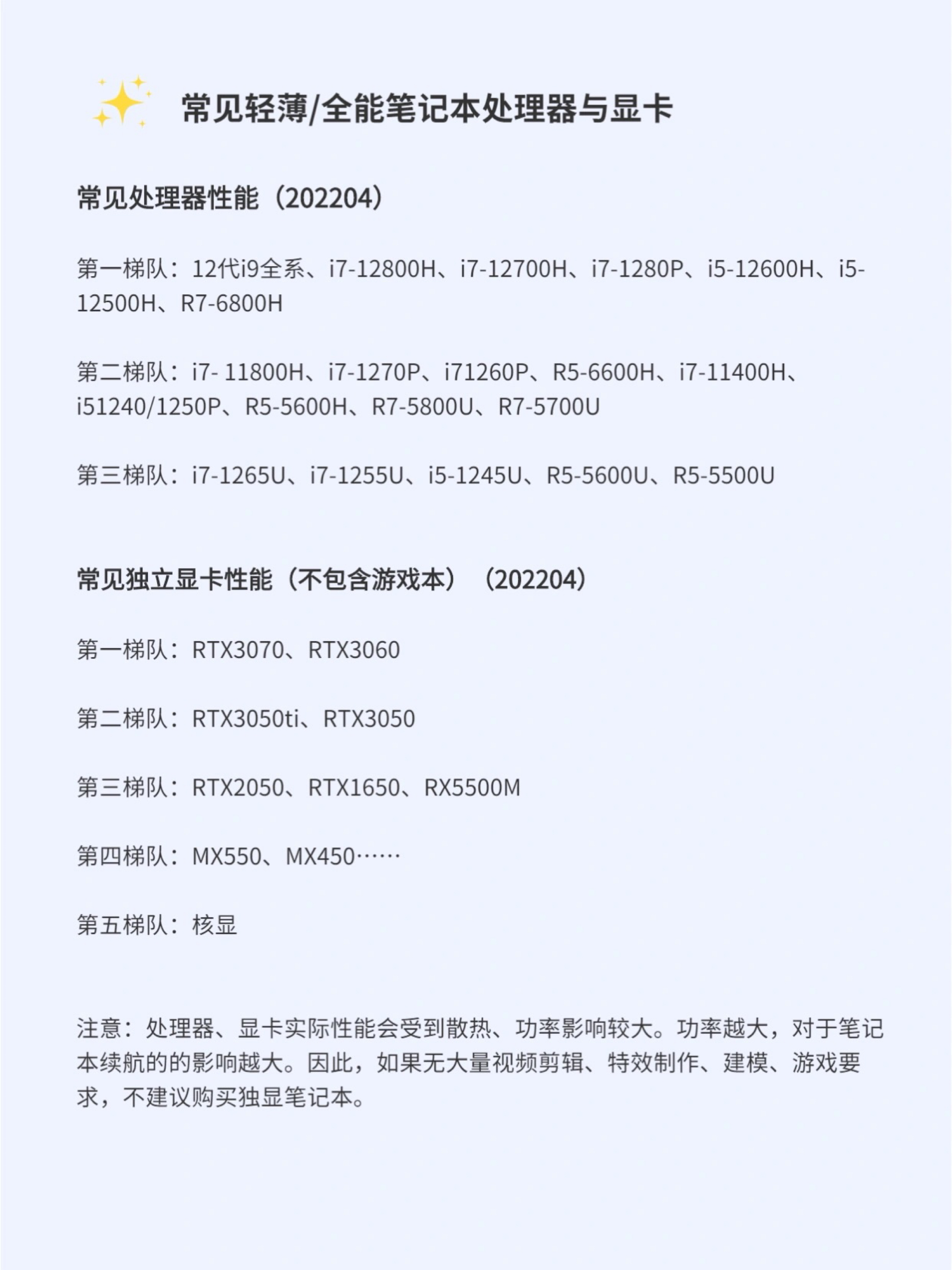 常见轻薄/全能笔记本处理器与显卡

常见处理器性能（202204）

第一梯队：12代i9全系、i7-12800H、i7-12700H、i7-1280P、i5-12600H、i5-12500H、R7-6800H

第二梯队：i7- 11800H、i7-1270P、i71260P、R5-6600H、i7-11400H、i51240/1250P、R5-5600H、R7-5800U、R7-5700U

第三梯队：i7-1265U、i7-1255U、i5-1245U、R5-5600U、R5-5500U

常见独立显卡性能（不包含游戏本）（202204）

第一梯队：RTX3070、RTX3060

第二梯队：RTX3050ti、RTX3050

第三梯队：RTX2050、RTX1650、RX5500M

第四梯队：MX550、MX450……

第五梯队：核显

注意：处理器、显卡实际性能会受到散热、功率影响较大。功率越大，对于笔记本续航的的影响越大。因此，如果无大量视频剪辑、特效制作、建模、游戏要求，不建议购买独显笔记本。